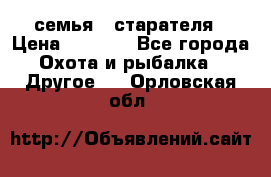 семья старателя Цена Все города Охота и рыбалка Другое Орловская обл

http://Объявлений.сайт